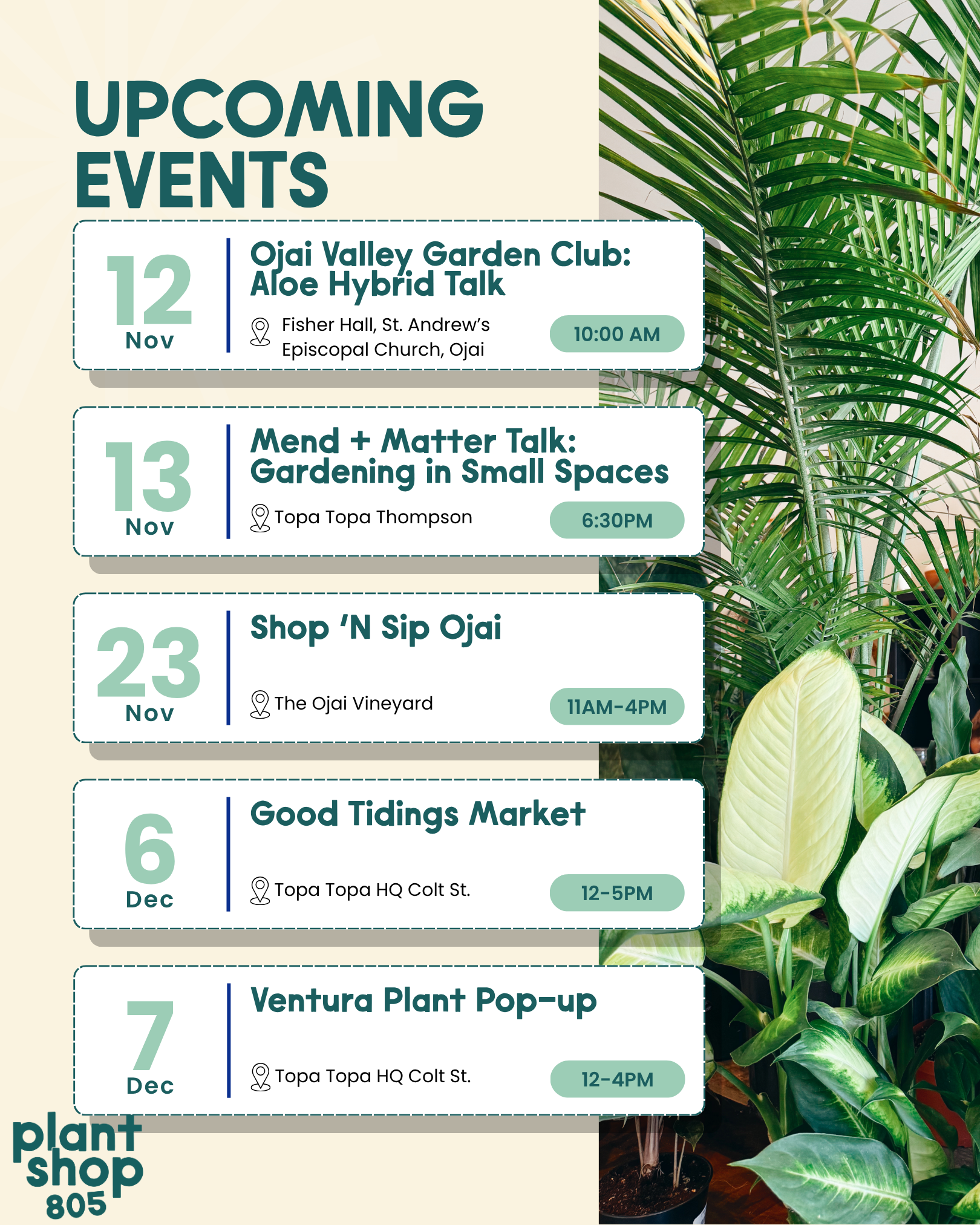 UPCOMING EVENTS

12
Nov

Ojai Valley Garden Club: Aloe Hybrid Talk

Fisher Hall, St. Andrew's Episcopal Church, Ojai

10:00 AM

13
Nov

Mend + Matter Talk: Gardening in Small Spaces

Topa Topa Thompson

6:30PM

23
Nov

Shop 'N Sip Ojai

The Ojai Vineyard

11AM-4PM

6
Dec

Good Tidings Market

Topa Topa HQ Colt St.

12-5PM

7
Dec

Ventura Plant Pop-up

Topa Topa HQ Colt St.

12-4PM

plant shop 805